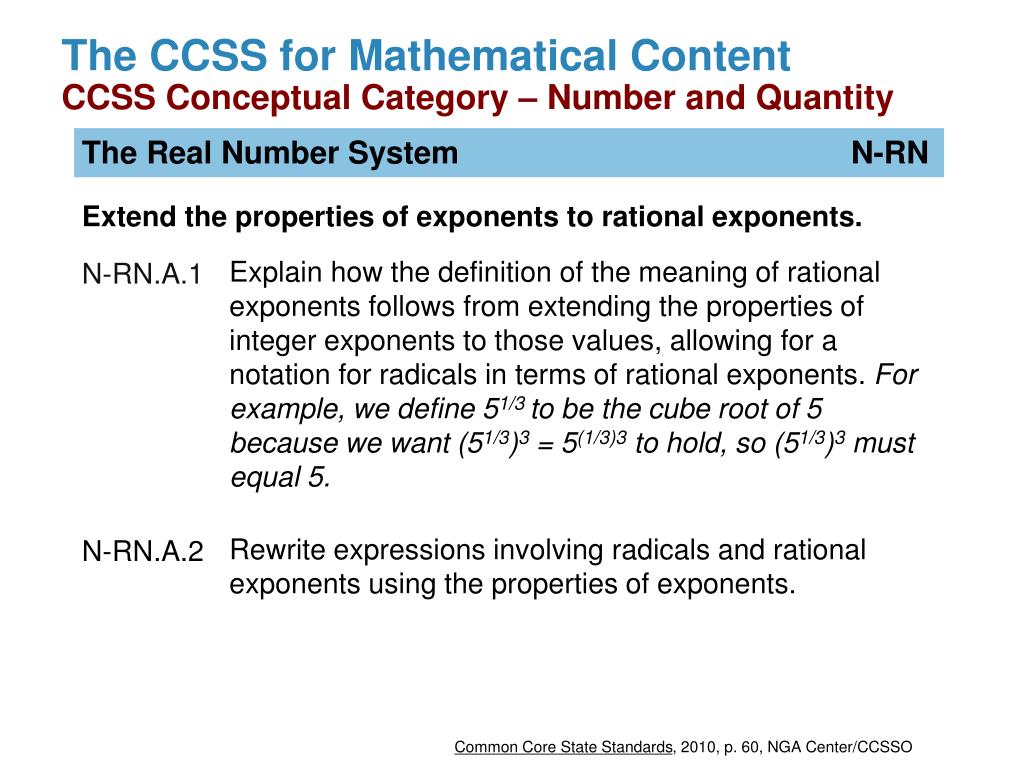 The CCSS for Mathematical Content
CCSS Conceptual Category – Number and Quantity

The Real Number System N-RN

Extend the properties of exponents to rational exponents.

N-RN.A.1 Explain how the definition of the meaning of rational exponents follows from extending the properties of integer exponents to those values, allowing for a notation for radicals in terms of rational exponents. For example, we define $5^{1/3}$ to be the cube root of 5 because we want $(5^{1/3})^3 = 5^{(1/3)3}$ to hold, so $(5^{1/3})^3$ must equal 5.

N-RN.A.2 Rewrite expressions involving radicals and rational exponents using the properties of exponents.

Common Core State Standards, 2010, p. 60, NGA Center/CCSSO